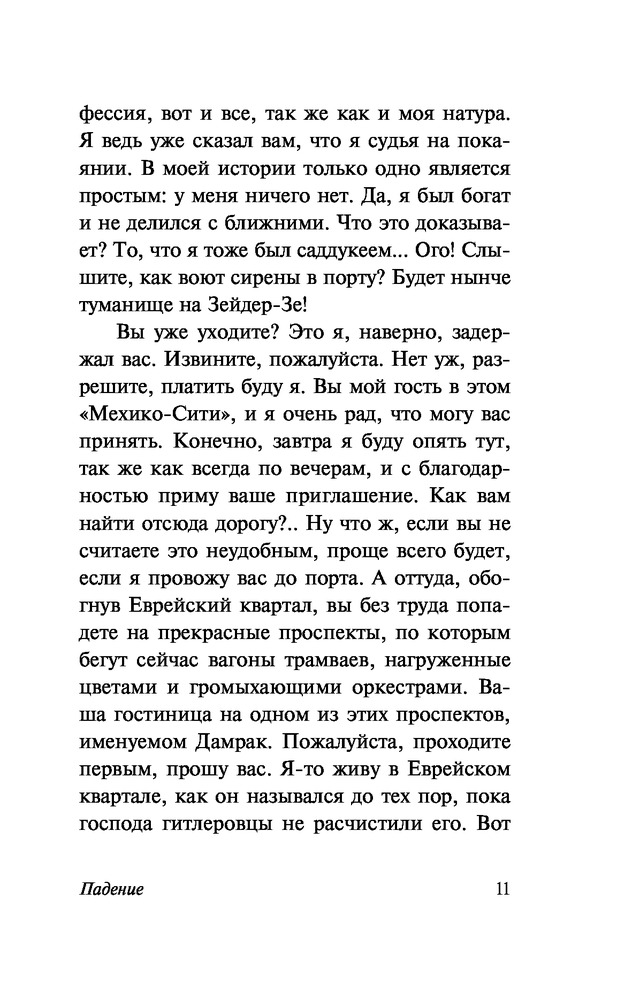 фессия, вот и все, так же как и моя натура. Я ведь уже сказал вам, что я судья на покаянии. В моей истории только одно является простым: у меня ничего нет. Да, я был богат и не делился с ближними. Что это доказывает? То, что я тоже был саддукеем... Ого! Слышите, как воют сирены в порту? Будет нынче туманище на Зейдер-Зе!

Вы уже уходите? Это я, наверно, задержал вас. Извините, пожалуйста. Нет уж, разрешите, платить буду я. Вы мой гость в этом «Мехико-Сити», и я очень рад, что могу вас принять. Конечно, завтра я буду опять тут, так же как всегда по вечерам, и с благодарностью приму ваше приглашение. Как вам найти отсюда дорогу?.. Ну что ж, если вы не считаете это неудобным, проще всего будет, если я провожу вас до порта. А оттуда, обогнув Еврейский квартал, вы без труда попадете на прекрасные проспекты, по которым бегут сейчас вагоны трамваев, нагруженные цветами и громыхающими оркестрами. Ваша гостиница на одном из этих проспектов, именуемом Дамрак. Пожалуйста, проходите первым, прошу вас. Я-то живу в Еврейском квартале, как он назывался до тех пор, пока господа гитлеровцы не расчистили его. Вот

Падение

11